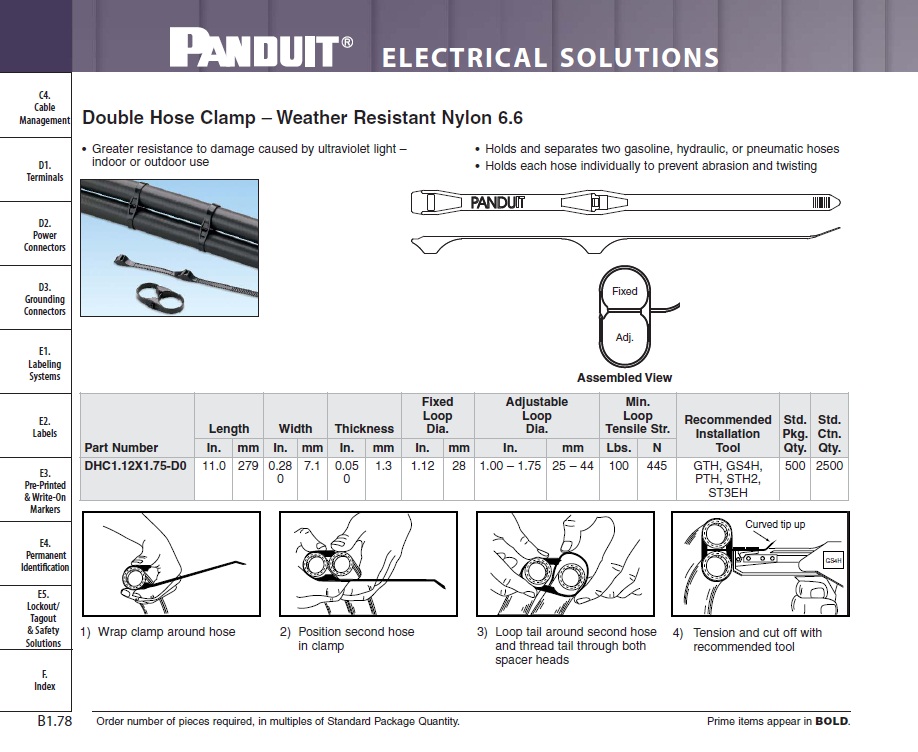 PANDUIT® ELECTRICAL SOLUTIONS

C4. Cable Management

D1. Terminals

D2. Power Connectors

D3. Grounding Connectors

E1. Labeling Systems

E2. Labels

E3. Pre-Printed & Write-On Markers

E4. Permanent Identification

E5. Lockout/ Tagout & Safety Solutions

F. Index

Double Hose Clamp – Weather Resistant Nylon 6.6

• Greater resistance to damage caused by ultraviolet light – indoor or outdoor use

• Holds and separates two gasoline, hydraulic, or pneumatic hoses
• Holds each hose individually to prevent abrasion and twisting

PANDUIT

Fixed

Adj.

Assembled View

| Part Number | Length In. | Length mm | Width In. | Width mm | Thickness In. | Thickness mm | Fixed Loop Dia. In. | Fixed Loop Dia. mm | Adjustable Loop Dia. In. | Adjustable Loop Dia. mm | Min. Loop Tensile Str. Lbs. | Min. Loop Tensile Str. N | Recommended Installation Tool | Std. Pkg. Qty. | Std. Ctn. Qty. |
|---|---|---|---|---|---|---|---|---|---|---|---|---|---|---|---|
| DHC1.12X1.75-D0 | 11.0 | 279 | 0.280 | 7.1 | 0.050 | 1.3 | 1.12 | 28 | 1.00 – 1.75 | 25 – 44 | 100 | 445 | GTH, GS4H, PTH, STH2, ST3EH | 500 | 2500 |

Curved tip up

GS4H

1) Wrap clamp around hose

2) Position second hose in clamp

3) Loop tail around second hose and thread tail through both spacer heads

4) Tension and cut off with recommended tool

B1.78 Order number of pieces required, in multiples of Standard Package Quantity.

Prime items appear in BOLD.